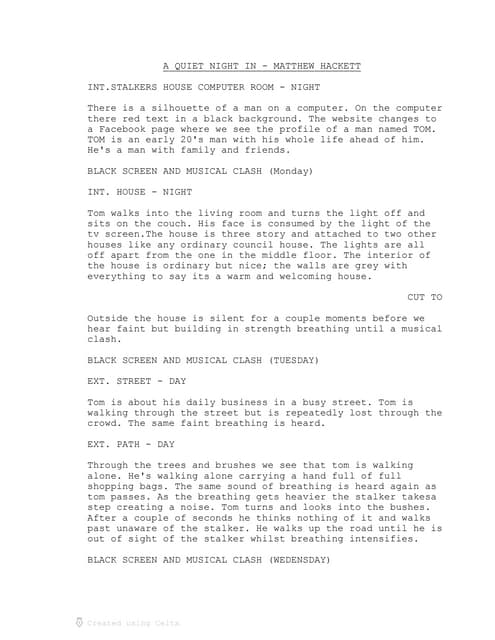 A QUIET NIGHT IN - MATTHEW HACKETT

INT.STALKERS HOUSE COMPUTER ROOM - NIGHT

There is a silhouette of a man on a computer. On the computer there red text in a black background. The website changes to a Facebook page where we see the profile of a man named TOM. TOM is an early 20's man with his whole life ahead of him. He's a man with family and friends.

BLACK SCREEN AND MUSICAL CLASH (Monday)

INT. HOUSE - NIGHT

Tom walks into the living room and turns the light off and sits on the couch. His face is consumed by the light of the tv screen.The house is three story and attached to two other houses like any ordinary council house. The lights are all off apart from the one in the middle floor. The interior of the house is ordinary but nice; the walls are grey with everything to say its a warm and welcoming house.

CUT TO

Outside the house is silent for a couple moments before we hear faint but building in strength breathing until a musical clash.

BLACK SCREEN AND MUSICAL CLASH (TUESDAY)

EXT. STREET - DAY

Tom is about his daily business in a busy street. Tom is walking through the street but is repeatedly lost through the crowd. The same faint breathing is heard.

EXT. PATH - DAY

Through the trees and brushes we see that tom is walking alone. He's walking alone carrying a hand full of full shopping bags. The same sound of breathing is heard again as tom passes. As the breathing gets heavier the stalker takesa step creating a noise. Tom turns and looks into the bushes. After a couple of seconds he thinks nothing of it and walks past unaware of the stalker. He walks up the road until he is out of sight of the stalker whilst breathing intensifies.

BLACK SCREEN AND MUSICAL CLASH (WEDENSDAY)

Created using Celtx